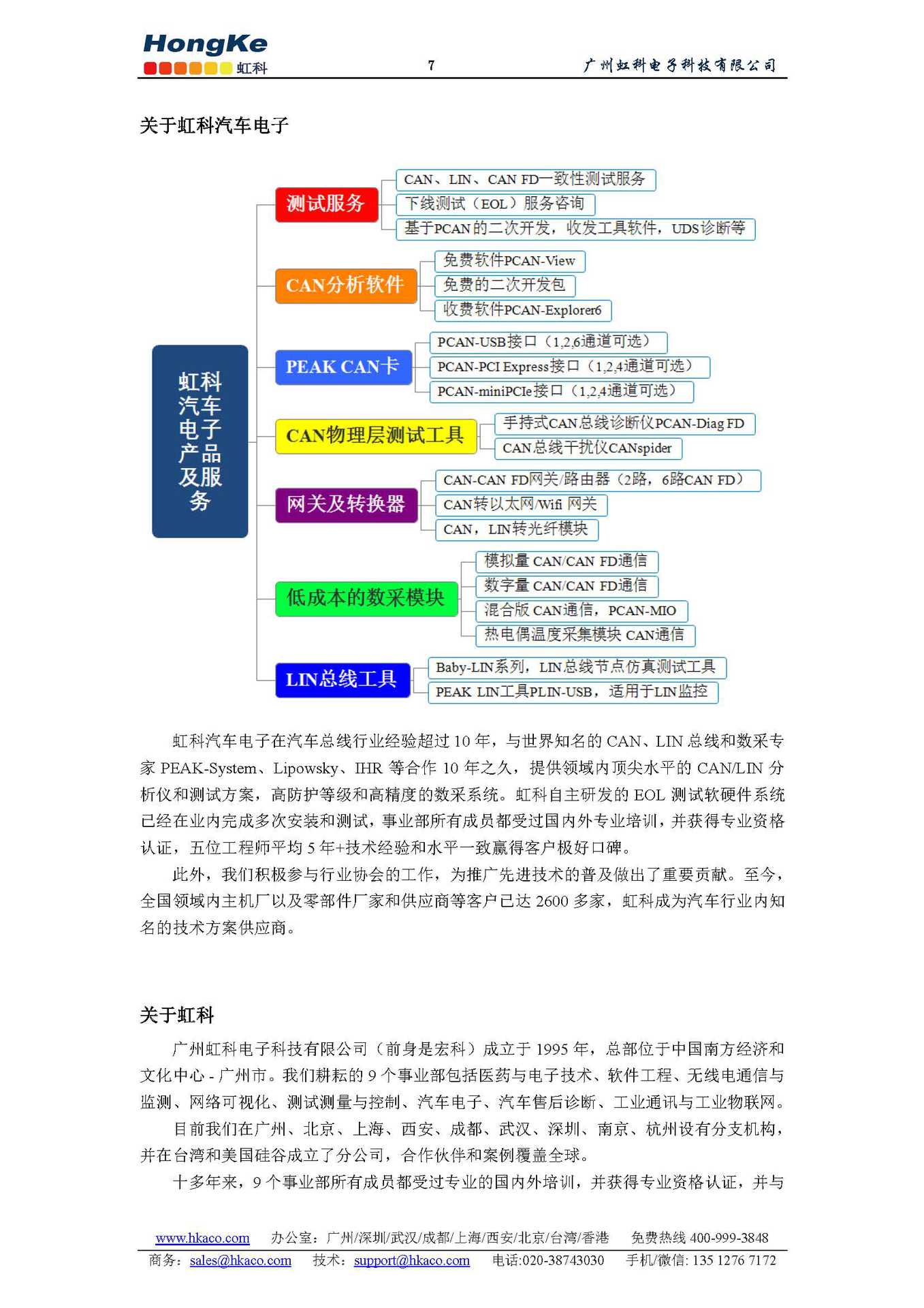 HongKe
虹科

7

广州虹科电子科技有限公司

关于虹科汽车电子

虹科汽车电子产品及服务

测试服务

CAN、LIN、CAN FD一致性测试服务

下线测试（EOL）服务咨询

基于PCAN的二次开发，收发工具软件，UDS诊断等

CAN分析软件

免费软件PCAN-View

免费的二次开发包

收费软件PCAN-Explorer6

PEAK CAN卡

PCAN-USB接口（1,2,6通道可选）

PCAN-PCI Express接口（1,2,4通道可选）

PCAN-miniPCIe接口（1,2,4通道可选）

CAN物理层测试工具

手持式CAN总线诊断仪PCAN-Diag FD

CAN总线干扰仪CANspider

网关及转换器

CAN-CAN FD网关/路由器（2路，6路CAN FD）

CAN转以太网/Wifi 网关

CAN，LIN转光纤模块

低成本的数采模块

模拟量 CAN/CAN FD通信

数字量 CAN/CAN FD通信

混合版 CAN通信，PCAN-MIO

热电偶温度采集模块 CAN通信

LIN总线工具

Baby-LIN系列，LIN总线节点仿真测试工具

PEAK LIN工具PLIN-USB，适用于LIN监控

虹科汽车电子在汽车总线行业经验超过 10 年，与世界知名的 CAN、LIN 总线和数采专家 PEAK-System、Lipowsky、IHR 等合作 10 年之久，提供领域内顶尖水平的 CAN/LIN 分析仪和测试方案，高防护等级和高精度的数采系统。虹科自主研发的 EOL 测试软硬件系统已经在业内完成多次安装和测试，事业部所有成员都受过国内外专业培训，并获得专业资格认证，五位工程师平均 5 年+技术经验和水平一致赢得客户极好口碑。

此外，我们积极参与行业协会的工作，为推广先进技术的普及做出了重要贡献。至今，全国领域内主机厂以及零部件厂家和供应商等客户已达 2600 多家，虹科成为汽车行业内知名的技术方案供应商。

关于虹科

广州虹科电子科技有限公司（前身是宏科）成立于 1995 年，总部位于中国南方经济和文化中心 - 广州市。我们耕耘的 9 个事业部包括医药与电子技术、软件工程、无线电通信与监测、网络可视化、测试测量与控制、汽车电子、汽车售后诊断、工业通讯与工业物联网。

目前我们在广州、北京、上海、西安、成都、武汉、深圳、南京、杭州设有分支机构，并在台湾和美国硅谷成立了分公司，合作伙伴和案例覆盖全球。

十多年来，9 个事业部所有成员都受过专业的国内外培训，并获得专业资格认证，并与

www.hkaco.com 办公室：广州/深圳/武汉/成都/上海/西安/北京/台湾/香港 免费热线 400-999-3848
商务：sales@hkaco.com 技术：support@hkaco.com 电话:020-38743030 手机/微信: 135 1276 7172